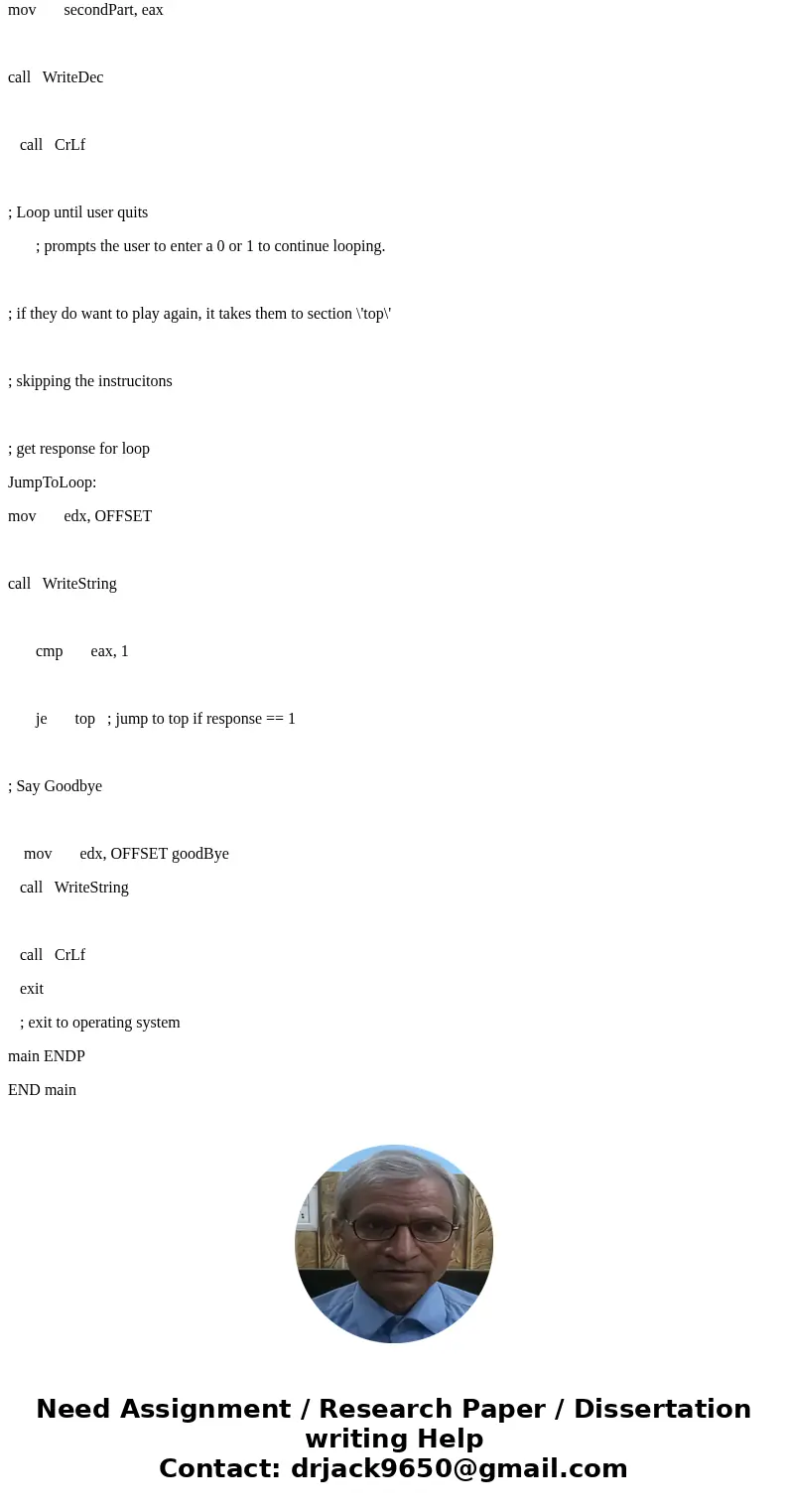 mov secondPart, eax

call WriteDec

call CrLf

; Loop until user quits

; prompts the user to enter a 0 or 1 to continue looping.

; if they do want to play again, it takes them to section \'top\'

; skipping the instrucitons

; get response for loop

JumpToLoop:

mov edx, OFFSET

call WriteString

cmp eax, 1

je top ; jump to top if response == 1

; Say Goodbye

mov edx, OFFSET goodBye

call WriteString

call CrLf

exit

; exit to operating system

main ENDP

END main

Need Assignment / Research Paper / Dissertation writing Help
Contact: drjack9650@gmail.com